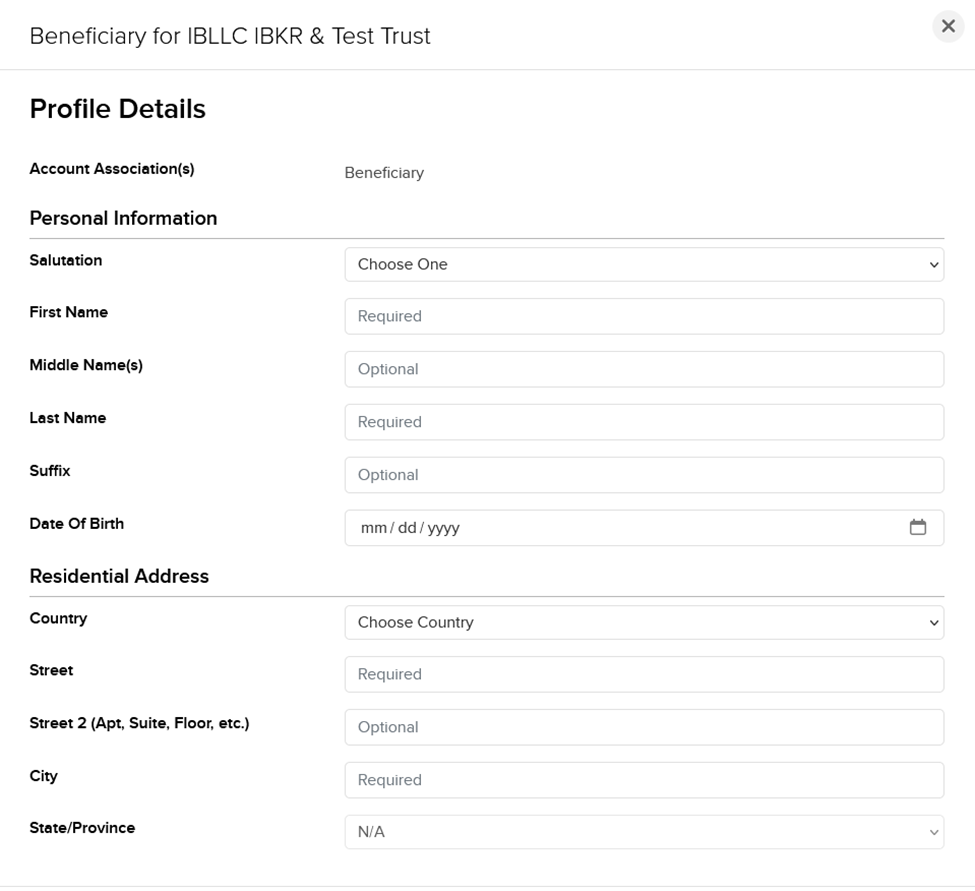 Beneficiary for IBLLC IBKR & Test Trust

Profile Details

Account Association(s) Beneficiary

Personal Information

Salutation Choose One

First Name Required

Middle Name(s) Optional

Last Name Required

Suffix Optional

Date Of Birth mm / dd / yyyy

Residential Address

Country Choose Country

Street Required

Street 2 (Apt, Suite, Floor, etc.) Optional

City Required

State/Province N/A